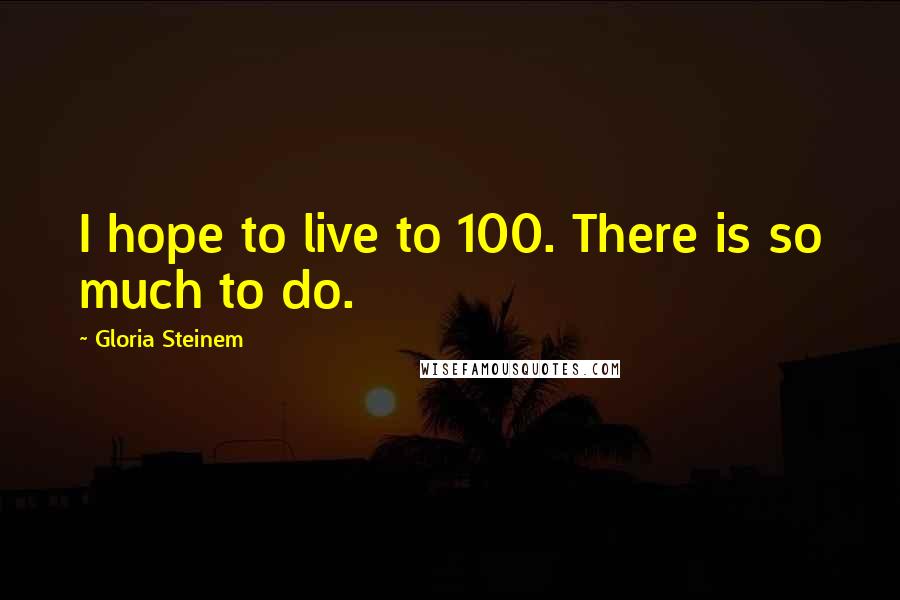 I hope to live to 100. There is so much to do.

~ Gloria Steinem

WISEFAMOUSQUOTES.COM